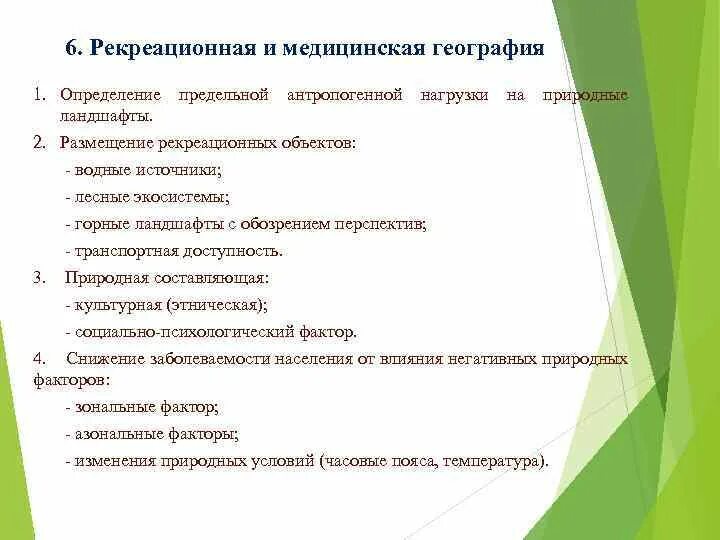 6. Рекреационная и медицинская география

1. Определение предельной антропогенной нагрузки на природные ландшафты.

2. Размещение рекреационных объектов:

- водные источники;

- лесные экосистемы;

- горные ландшафты с обозрением перспектив;

- транспортная доступность.

3. Природная составляющая:

- культурная (этническая);

- социально-психологический фактор.

4. Снижение заболеваемости населения от влияния негативных природных факторов:

- зональные фактор;

- азональные факторы;

- изменения природных условий (часовые пояса, температура).